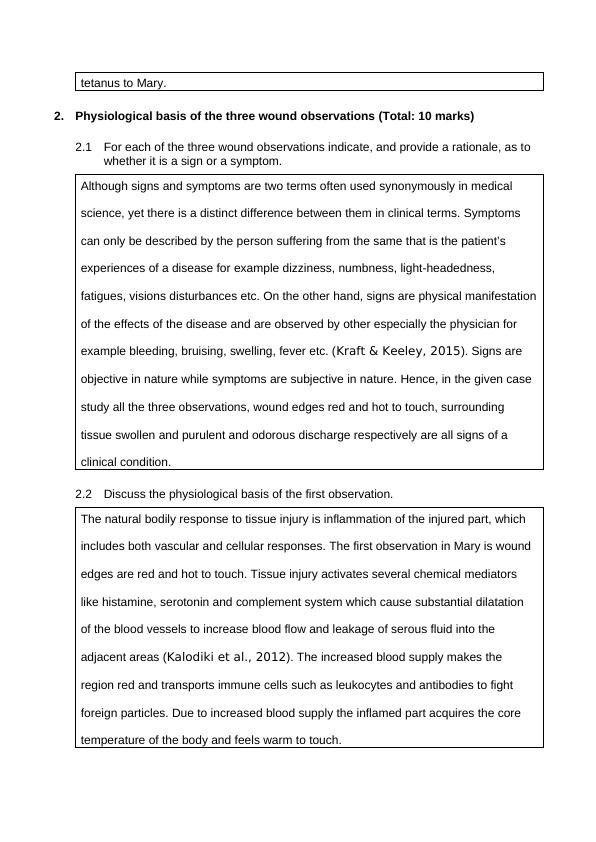 tetanus to Mary.

2. Physiological basis of the three wound observations (Total: 10 marks)

2.1 For each of the three wound observations indicate, and provide a rationale, as to whether it is a sign or a symptom.

Although signs and symptoms are two terms often used synonymously in medical science, yet there is a distinct difference between them in clinical terms. Symptoms can only be described by the person suffering from the same that is the patient's experiences of a disease for example dizziness, numbness, light-headedness, fatigues, visions disturbances etc. On the other hand, signs are physical manifestation of the effects of the disease and are observed by other especially the physician for example bleeding, bruising, swelling, fever etc. (Kraft & Keeley, 2015). Signs are objective in nature while symptoms are subjective in nature. Hence, in the given case study all the three observations, wound edges red and hot to touch, surrounding tissue swollen and purulent and odorous discharge respectively are all signs of a clinical condition.

2.2 Discuss the physiological basis of the first observation.

The natural bodily response to tissue injury is inflammation of the injured part, which includes both vascular and cellular responses. The first observation in Mary is wound edges are red and hot to touch. Tissue injury activates several chemical mediators like histamine, serotonin and complement system which cause substantial dilatation of the blood vessels to increase blood flow and leakage of serous fluid into the adjacent areas (Kalodiki et al., 2012). The increased blood supply makes the region red and transports immune cells such as leukocytes and antibodies to fight foreign particles. Due to increased blood supply the inflamed part acquires the core temperature of the body and feels warm to touch.